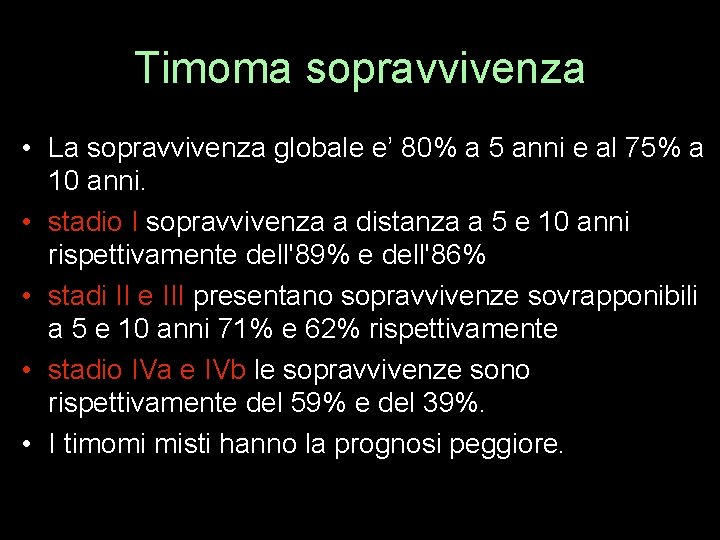 Timoma sopravvivenza

• La sopravvivenza globale e' 80% a 5 anni e al 75% a 10 anni.
• stadio I sopravvivenza a distanza a 5 e 10 anni rispettivamente dell'89% e dell'86%
• stadi II e III presentano sopravvivenze sovrapponibili a 5 e 10 anni 71% e 62% rispettivamente
• stadio IVa e IVb le sopravvivenze sono rispettivamente del 59% e del 39%.
• I timomi misti hanno la prognosi peggiore.